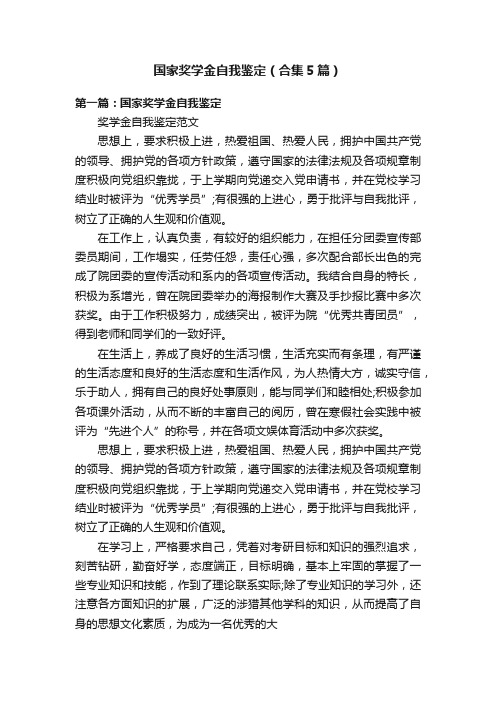 国家奖学金自我鉴定（合集5篇）

第一篇：国家奖学金自我鉴定

奖学金自我鉴定范文

思想上，要求积极上进，热爱祖国、热爱人民，拥护中国共产党的领导、拥护党的各项方针政策，遵守国家的法律法规及各项规章制度积极向党组织靠拢，于上学期向党递交入党申请书，并在党校学习结业时被评为“优秀学员”;有很强的上进心，勇于批评与自我批评，树立了正确的人生观和价值观。

在工作上，认真负责，有较好的组织能力，在担任分团委宣传部委员期间，工作塌实，任劳任怨，责任心强，多次配合部长出色的完成了院团委的宣传活动和系内的各项宣传活动。我结合自身的特长，积极为系增光，曾在院团委举办的海报制作大赛及手抄报比赛中多次获奖。由于工作积极努力，成绩突出，被评为院“优秀共青团员”，得到老师和同学们的一致好评。

在生活上，养成了良好的生活习惯，生活充实而有条理，有严谨的生活态度和良好的生活态度和生活作风，为人热情大方，诚实守信，乐于助人，拥有自己的良好处事原则，能与同学们和睦相处;积极参加各项课外活动，从而不断的丰富自己的阅历，曾在寒假社会实践中被评为“先进个人”的称号，并在各项文娱体育活动中多次获奖。

思想上，要求积极上进，热爱祖国、热爱人民，拥护中国共产党的领导、拥护党的各项方针政策，遵守国家的法律法规及各项规章制度积极向党组织靠拢，于上学期向党递交入党申请书，并在党校学习结业时被评为“优秀学员”;有很强的上进心，勇于批评与自我批评，树立了正确的人生观和价值观。

在学习上，严格要求自己，凭着对考研目标和知识的强烈追求，刻苦钻研，勤奋好学，态度端正，目标明确，基本上牢固的掌握了一些专业知识和技能，作到了理论联系实际;除了专业知识的学习外，还注意各方面知识的扩展，广泛的涉猎其他学科的知识，从而提高了自身的思想文化素质，为成为一名优秀的大